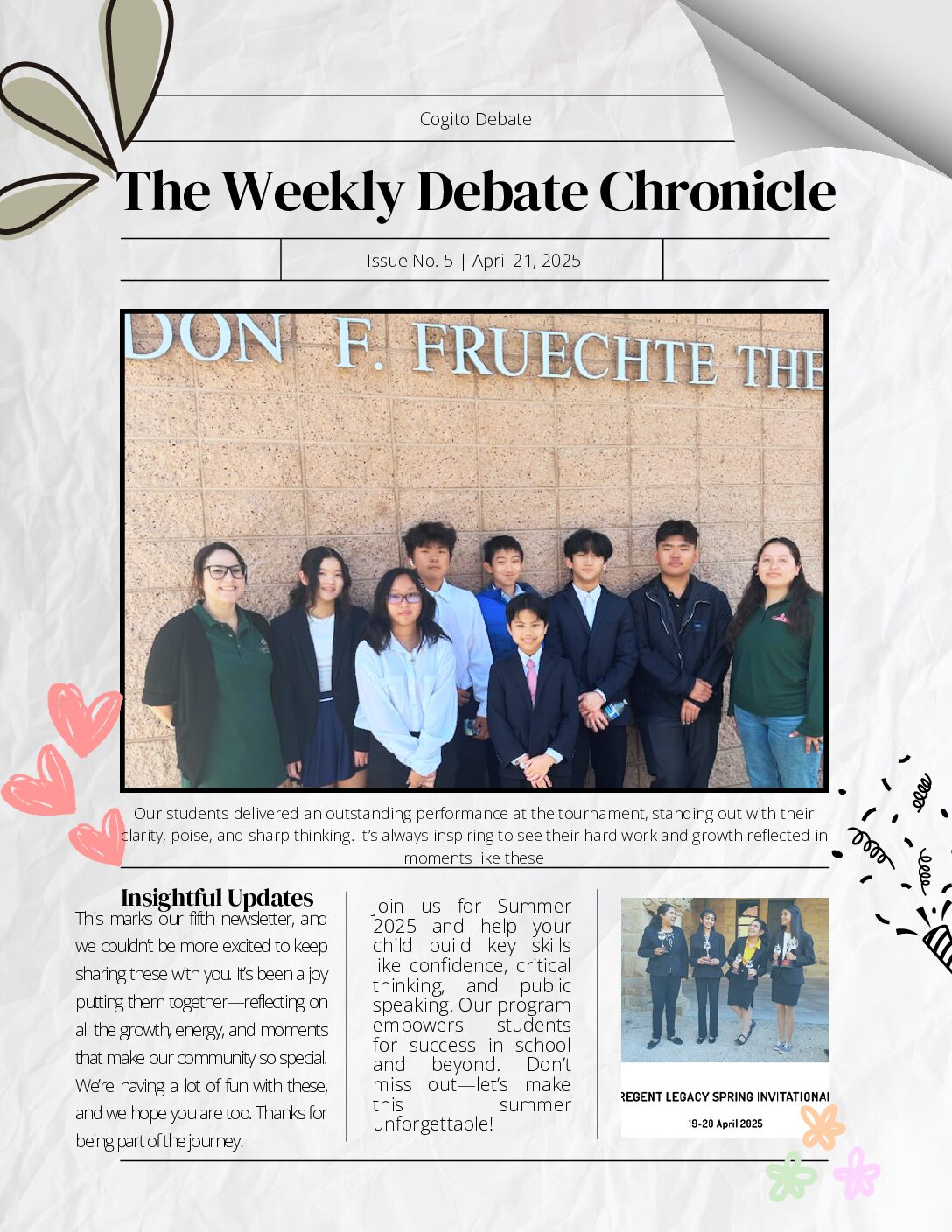 Cogito Debate

The Weekly Debate Chronicle

Issue No. 5 | April 21, 2025

DON F. FRUECHTE THE

Our students delivered an outstanding performance at the tournament, standing out with their clarity, poise, and sharp thinking. It's always inspiring to see their hard work and growth reflected in moments like these

Insightful Updates

This marks our fifth newsletter, and we couldn't be more excited to keep sharing these with you. It's been a joy putting them together—reflecting on all the growth, energy, and moments that make our community so special. We're having a lot of fun with these, and we hope you are too. Thanks for being part of the journey!

Join us for Summer 2025 and help your child build key skills like confidence, critical thinking, and public speaking. Our program empowers students for success in school and beyond. Don't miss out—let's make this summer unforgettable!

REGENT LEGACY SPRING INVITATIONAL

19-20 April 2025